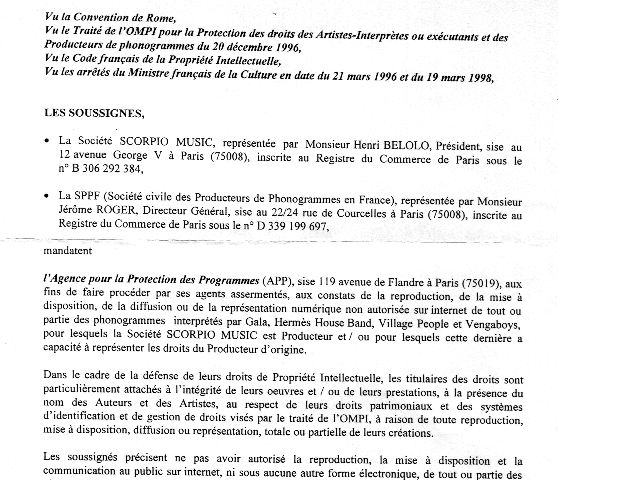 Vu la Convention de Rome,
Vu le Traité de l'OMPI pour la Protection des droits des Artistes-Interprètes ou exécutants et des Producteurs de phonogrammes du 20 décembre 1996,
Vu le Code français de la Propriété Intellectuelle,
Vu les arrêtés du Ministre français de la Culture en date du 21 mars 1996 et du 19 mars 1998,

LES SOUSSIGNES,

• La Société SCORPIO MUSIC, représentée par Monsieur Henri BELOLO, Président, sise au 12 avenue George V à Paris (75008), inscrite au Registre du Commerce de Paris sous le n° B 306 292 384,

• La SPPF (Société civile des Producteurs de Phonogrammes en France), représentée par Monsieur Jérôme ROGER, Directeur Général, sise au 22/24 rue de Courcelles à Paris (75008), inscrite au Registre du Commerce de Paris sous le n° D 339 199 697,

mandatent

l'Agence pour la Protection des Programmes (APP), sise 119 avenue de Flandre à Paris (75019), aux fins de faire procéder par ses agents assermentés, aux constats de la reproduction, de la mise à disposition, de la diffusion ou de la représentation numérique non autorisée sur internet de tout ou partie des phonogrammes interprétés par Gala, Hermès House Band, Village People et Vengaboys, pour lesquels la Société SCORPIO MUSIC est Producteur et / ou pour lesquels cette dernière a capacité à représenter les droits du Producteur d'origine.

Dans le cadre de la défense de leurs droits de Propriété Intellectuelle, les titulaires des droits sont particulièrement attachés à l'intégrité de leurs oeuvres et / ou de leurs prestations, à la présence du nom des Auteurs et des Artistes, au respect de leurs droits patrimoniaux et des systèmes d'identification et de gestion de droits visés par le traité de l'OMPI, à raison de toute reproduction, mise à disposition, diffusion ou représentation, totale ou partielle de leurs créations.

Les soussignés précisent ne pas avoir autorisé la reproduction, la mise à disposition et la communication au public sur internet, ni sous aucune autre forme électronique, de tout ou partie des